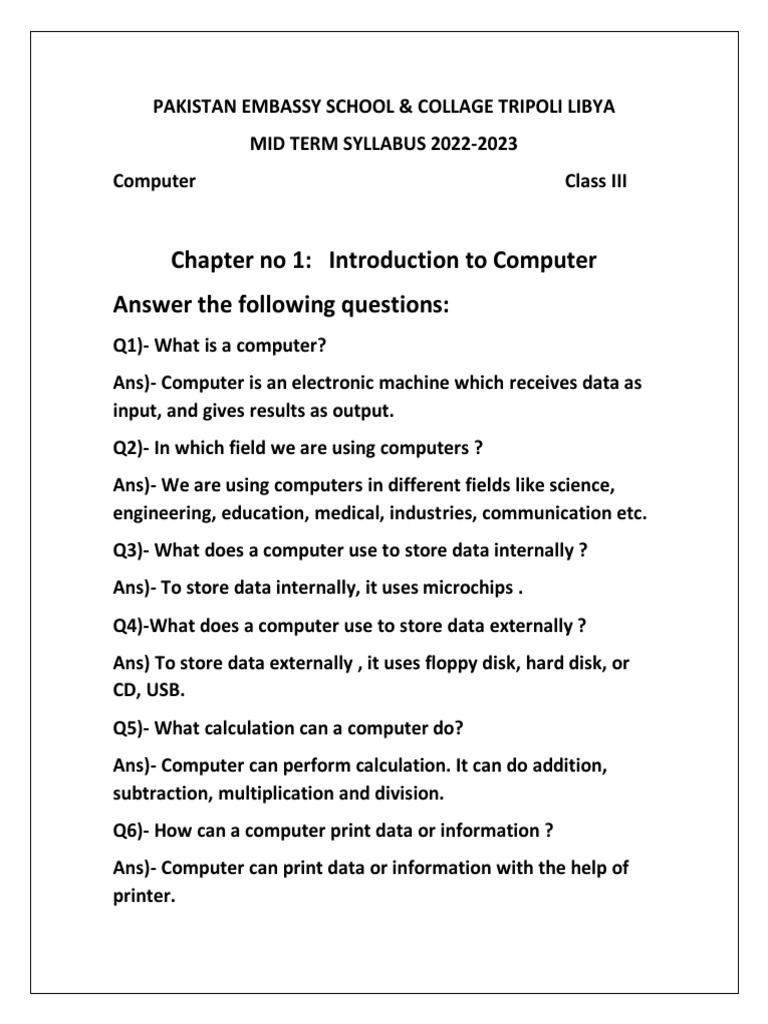 PAKISTAN EMBASSY SCHOOL & COLLAGE TRIPOLI LIBYA

MID TERM SYLLABUS 2022-2023

Computer Class III

Chapter no 1: Introduction to Computer

Answer the following questions:

Q1)- What is a computer?

Ans)- Computer is an electronic machine which receives data as input, and gives results as output.

Q2)- In which field we are using computers ?

Ans)- We are using computers in different fields like science, engineering, education, medical, industries, communication etc.

Q3)- What does a computer use to store data internally ?

Ans)- To store data internally, it uses microchips .

Q4)-What does a computer use to store data externally ?

Ans) To store data externally , it uses floppy disk, hard disk, or CD, USB.

Q5)- What calculation can a computer do?

Ans)- Computer can perform calculation. It can do addition, subtraction, multiplication and division.

Q6)- How can a computer print data or information ?

Ans)- Computer can print data or information with the help of printer.